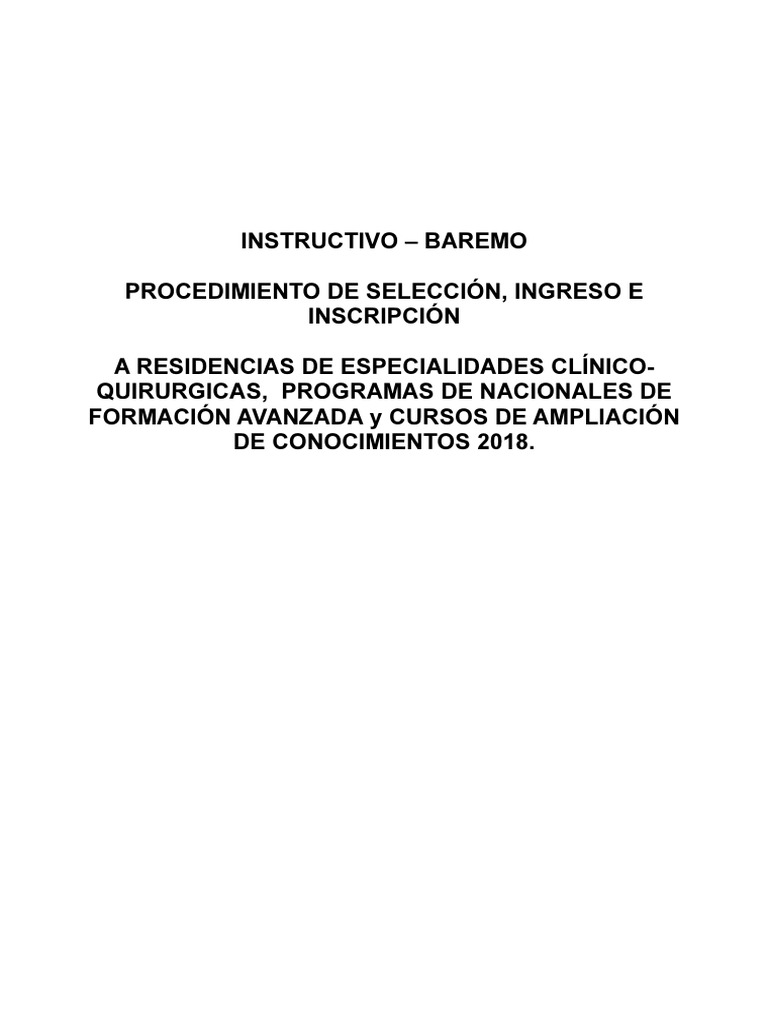 INSTRUCTIVO – BAREMO

PROCEDIMIENTO DE SELECCIÓN, INGRESO E INSCRIPCIÓN

A RESIDENCIAS DE ESPECIALIDADES CLÍNICO-QUIRURGICAS, PROGRAMAS DE NACIONALES DE FORMACIÓN AVANZADA y CURSOS DE AMPLIACIÓN DE CONOCIMIENTOS 2018.